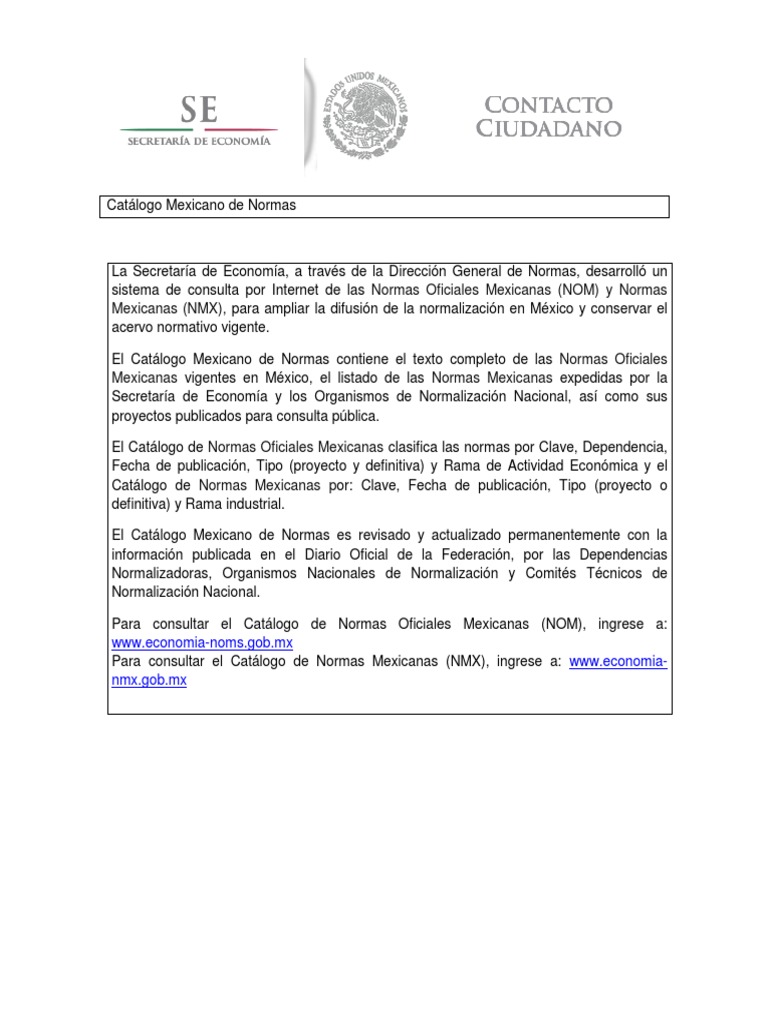 SE
SECRETARÍA DE ECONOMÍA

ESTADOS UNIDOS MEXICANOS

CONTACTO
CIUDADANO

Catálogo Mexicano de Normas

La Secretaría de Economía, a través de la Dirección General de Normas, desarrolló un sistema de consulta por Internet de las Normas Oficiales Mexicanas (NOM) y Normas Mexicanas (NMX), para ampliar la difusión de la normalización en México y conservar el acervo normativo vigente.

El Catálogo Mexicano de Normas contiene el texto completo de las Normas Oficiales Mexicanas vigentes en México, el listado de las Normas Mexicanas expedidas por la Secretaría de Economía y los Organismos de Normalización Nacional, así como sus proyectos publicados para consulta pública.

El Catálogo de Normas Oficiales Mexicanas clasifica las normas por Clave, Dependencia, Fecha de publicación, Tipo (proyecto y definitiva) y Rama de Actividad Económica y el Catálogo de Normas Mexicanas por: Clave, Fecha de publicación, Tipo (proyecto o definitiva) y Rama industrial.

El Catálogo Mexicano de Normas es revisado y actualizado permanentemente con la información publicada en el Diario Oficial de la Federación, por las Dependencias Normalizadoras, Organismos Nacionales de Normalización y Comités Técnicos de Normalización Nacional.

Para consultar el Catálogo de Normas Oficiales Mexicanas (NOM), ingrese a: www.economia-noms.gob.mx
Para consultar el Catálogo de Normas Mexicanas (NMX), ingrese a: www.economia-nmx.gob.mx